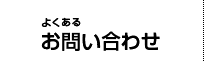 よくある
お問い合わせ